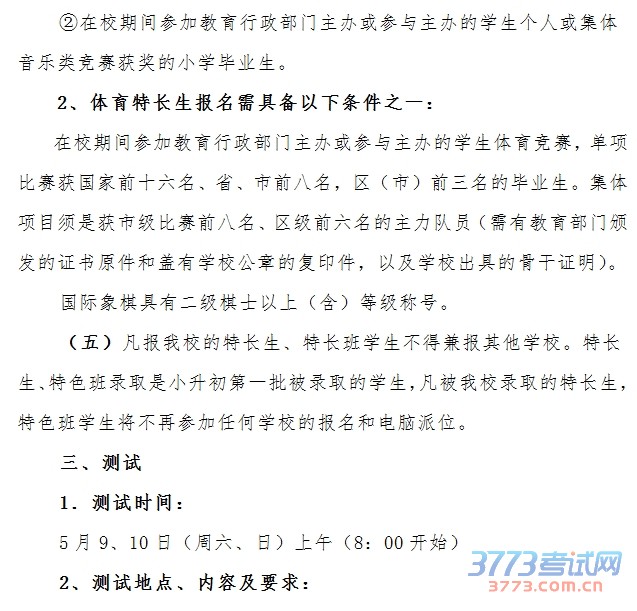 ②在校期间参加教育行政部门主办或参与主办的学生个人或集体音乐类竞赛获奖的小学毕业生。

2、体育特长生报名需具备以下条件之一：

在校期间参加教育行政部门主办或参与主办的学生体育竞赛，单项比赛获国家前十六名、省、市前八名，区（市）前三名的毕业生。集体项目须是获市级比赛前八名、区级前六名的主力队员（需有教育部门颁发的证书原件和盖有学校公章的复印件，以及学校出具的骨干证明）。

国际象棋具有二级棋士以上（含）等级称号。

（五）凡报我校的特长生、特长班学生不得兼报其他学校。特长生、特色班录取是小升初第一批被录取的学生，凡被我校录取的特长生，特色班学生将不再参加任何学校的报名和电脑派位。

三、测试

1．测试时间：

5月9、10日（周六、日）上午（8：00开始）

2、测试地点、内容及要求：

3773考试网
3773.com.cn